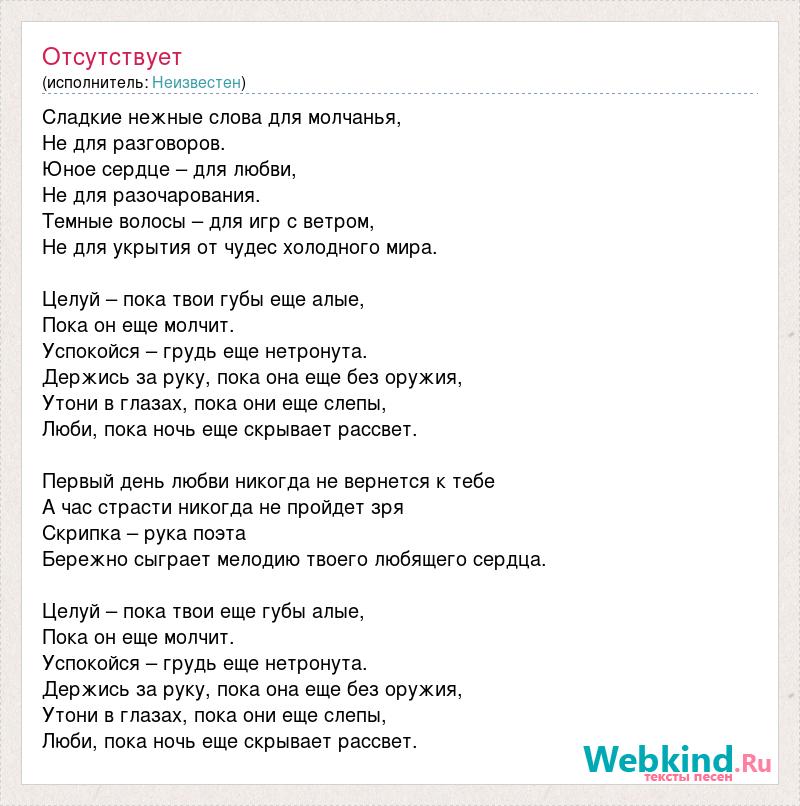 Отсутствует
(исполнитель: Неизвестен)

Сладкие нежные слова для молчанья,
Не для разговоров.
Юное сердце – для любви,
Не для разочарования.
Темные волосы – для игр с ветром,
Не для укрытия от чудес холодного мира.

Целуй – пока твои губы еще алые,
Пока он еще молчит.
Успокойся – грудь еще нетронута.
Держись за руку, пока она еще без оружия,
Утони в глазах, пока они еще слепы,
Люби, пока ночь еще скрывает рассвет.

Первый день любви никогда не вернется к тебе
А час страсти никогда не пройдет зря
Скрипка – рука поэта
Бережно сыграет мелодию твоего любящего сердца.

Целуй – пока твои еще губы алые,
Пока он еще молчит.
Успокойся – грудь еще нетронута.
Держись за руку, пока она еще без оружия,
Утони в глазах, пока они еще слепы,
Люби, пока ночь еще скрывает рассвет.

Webkind.Ru
тексты песен